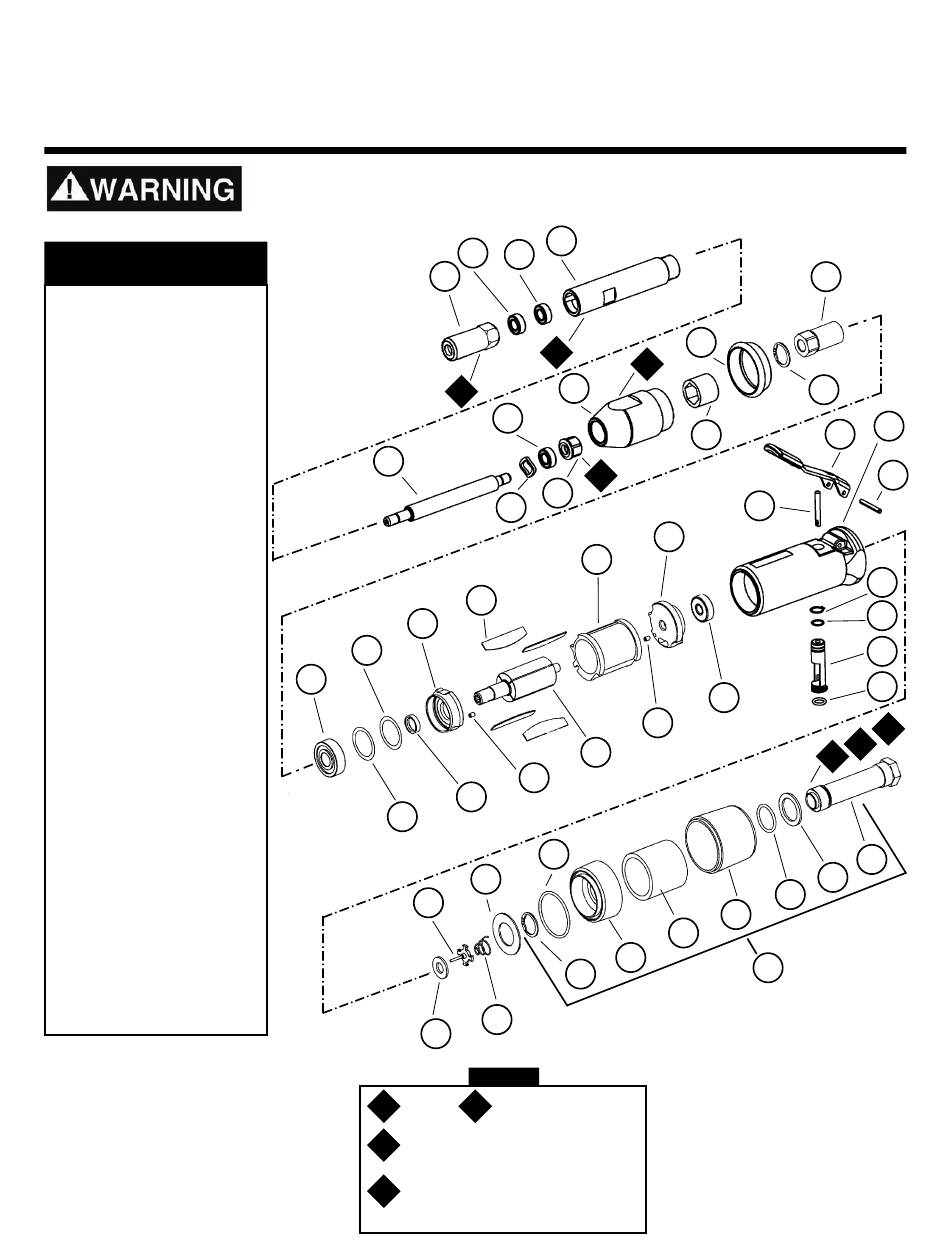 WARNING